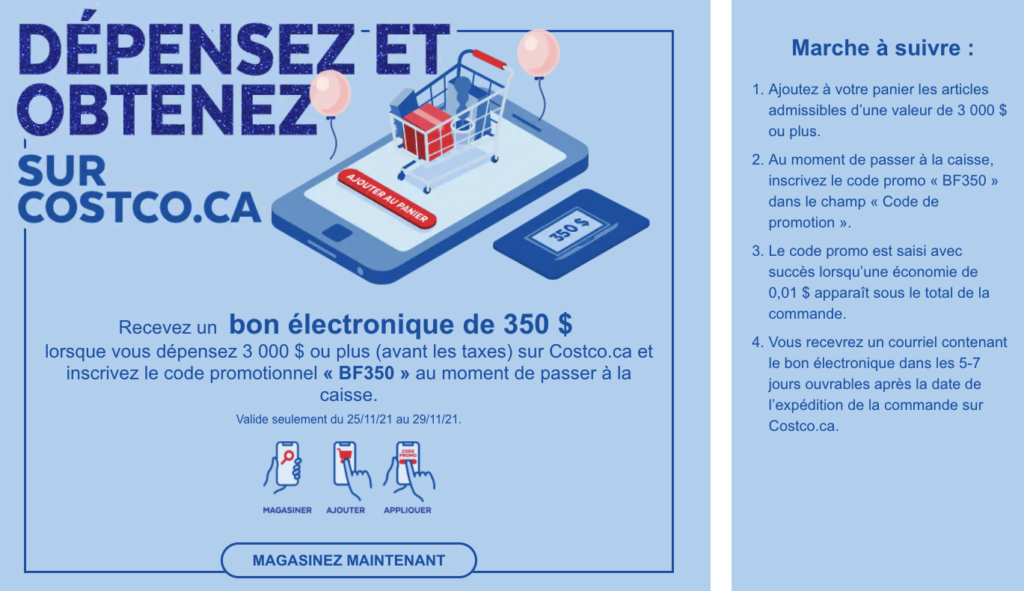 DÉPENSEZ ET OBTENEZ
SUR COSTCO.CA

AJOUTER AU PANIER

350 $

Recevez un bon électronique de 350 $ lorsque vous dépensez 3 000 $ ou plus (avant les taxes) sur Costco.ca et inscrivez le code promotionnel « BF350 » au moment de passer à la caisse.

Valide seulement du 25/11/21 au 29/11/21.

CODE PROMO

MAGASINER AJOUTER APPLIQUER

MAGASINEZ MAINTENANT

Marche à suivre :

1. Ajoutez à votre panier les articles admissibles d'une valeur de 3 000 $ ou plus.

2. Au moment de passer à la caisse, inscrivez le code promo « BF350 » dans le champ « Code de promotion ».

3. Le code promo est saisi avec succès lorsqu'une économie de 0,01 $ apparaît sous le total de la commande.

4. Vous recevrez un courriel contenant le bon électronique dans les 5-7 jours ouvrables après la date de l'expédition de la commande sur Costco.ca.